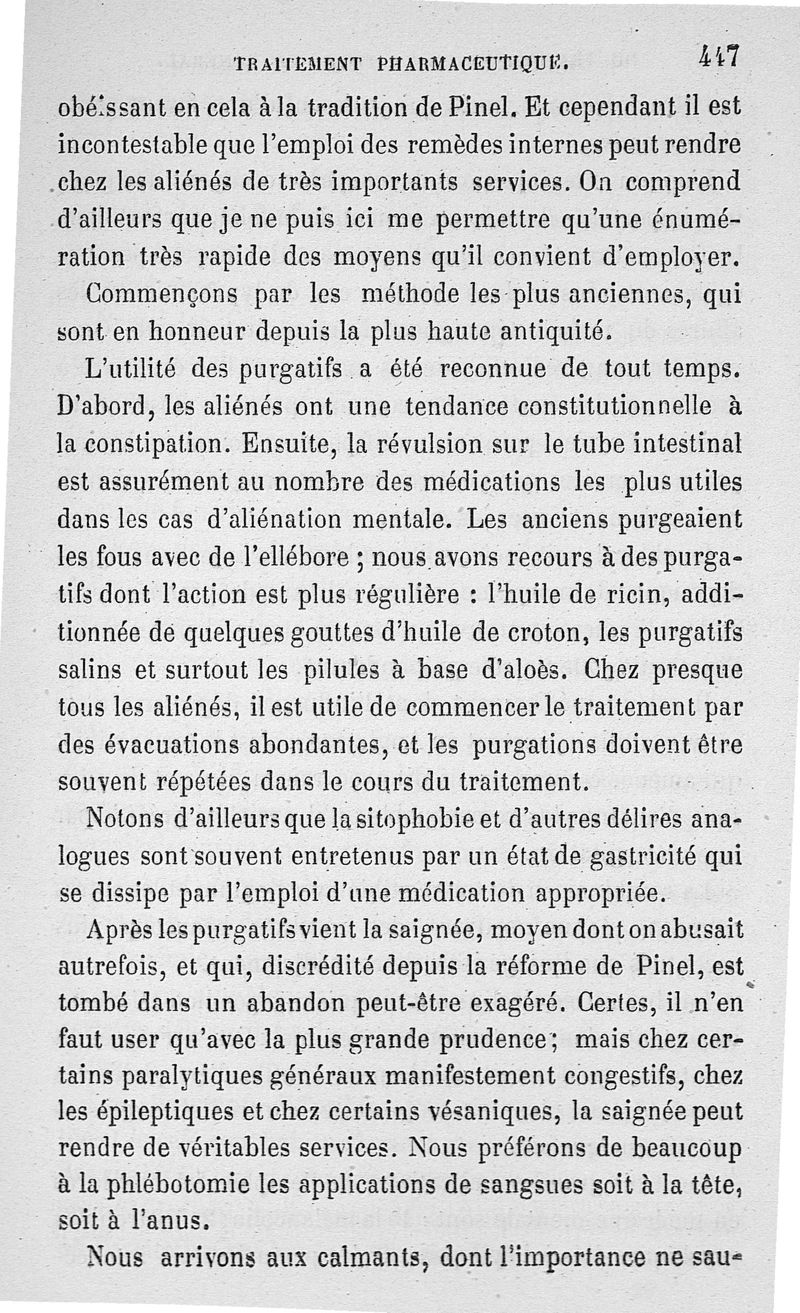 TRAITEMENT PHARMACEUTIQUE. 447

obéissant en cela à la tradition de Pinel. Et cependant il est incontestable que l'emploi des remèdes internes peut rendre chez les aliénés de très importants services. On comprend d'ailleurs que je ne puis ici me permettre qu'une énumération très rapide des moyens qu'il convient d'employer.

Commençons par les méthode les plus anciennes, qui sont en honneur depuis la plus haute antiquité.

L'utilité des purgatifs a été reconnue de tout temps. D'abord, les aliénés ont une tendance constitutionnelle à la constipation. Ensuite, la révulsion sur le tube intestinal est assurément au nombre des médications les plus utiles dans les cas d'aliénation mentale. Les anciens purgeaient les fous avec de l'ellébore ; nous avons recours à des purgatifs dont l'action est plus régulière : l'huile de ricin, additionnée de quelques gouttes d'huile de croton, les purgatifs salins et surtout les pilules à base d'aloès. Chez presque tous les aliénés, il est utile de commencer le traitement par des évacuations abondantes, et les purgations doivent être souvent répétées dans le cours du traitement.

Notons d'ailleurs que la sitophobie et d'autres délires analogues sont souvent entretenus par un état de gastricité qui se dissipe par l'emploi d'une médication appropriée.

Après les purgatifs vient la saignée, moyen dont on abusait autrefois, et qui, discrédité depuis la réforme de Pinel, est tombé dans un abandon peut-être exagéré. Certes, il n'en faut user qu'avec la plus grande prudence ; mais chez certains paralytiques généraux manifestement congestifs, chez les épileptiques et chez certains vésaniques, la saignée peut rendre de véritables services. Nous préférons de beaucoup à la phlébotomie les applications de sangsues soit à la tête, soit à l'anus.

Nous arrivons aux calmants, dont l'importance ne sau-